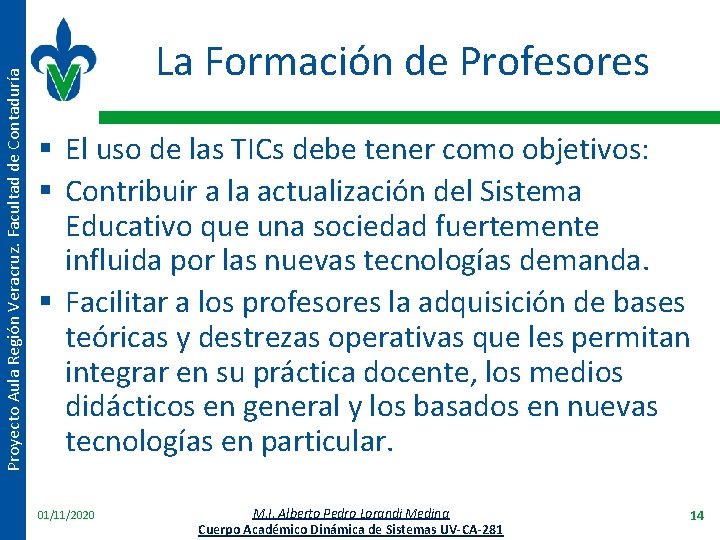 Proyecto Aula Región Veracruz. Facultad de Contaduría

La Formación de Profesores

▪ El uso de las TICs debe tener como objetivos:
▪ Contribuir a la actualización del Sistema Educativo que una sociedad fuertemente influida por las nuevas tecnologías demanda.
▪ Facilitar a los profesores la adquisición de bases teóricas y destrezas operativas que les permitan integrar en su práctica docente, los medios didácticos en general y los basados en nuevas tecnologías en particular.

01/11/2020

M.I. Alberto Pedro Lorandi Medina
Cuerpo Académico Dinámica de Sistemas UV-CA-281

14